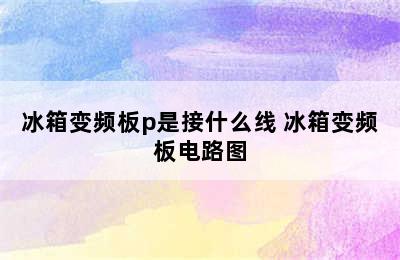 冰箱变频板p是接什么线 冰箱变频板电路图